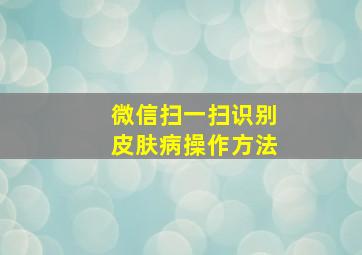 微信扫一扫识别
皮肤病操作方法